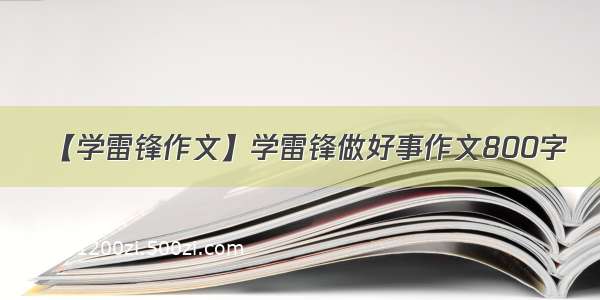 【学雷锋作文】学雷锋做好事作文800字

1200zi.500zi.com